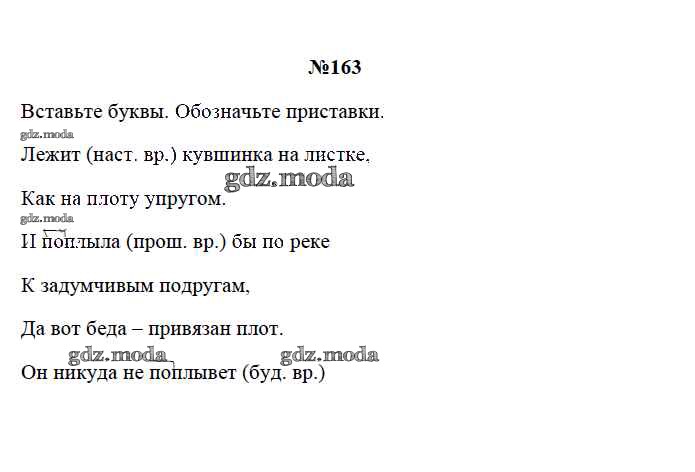 №163

Вставьте буквы. Обозначьте приставки.

gdz.moda

Лежит (наст. вр.) кувшинка на листке,

gdz.moda

Как на плоту упругом.

gdz.moda

И поплыла (прош. вр.) бы по реке

К задумчивым подругам,

Да вот беда – привязан плот.

gdz.moda gdz.moda

Он никуда не поплывет (буд. вр.)